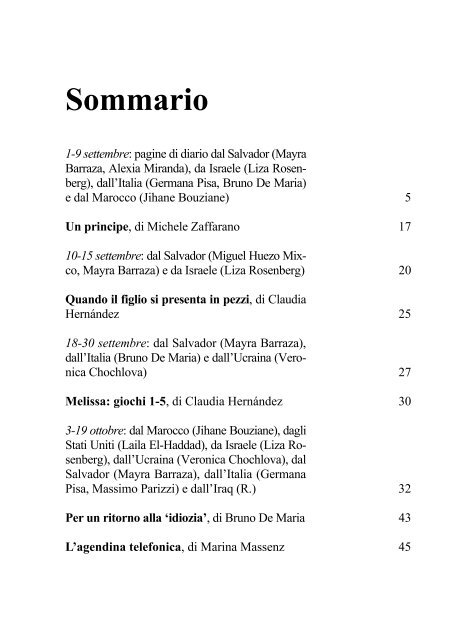 Sommario

1-9 settembre: pagine di diario dal Salvador (Mayra Barraza, Alexia Miranda), da Israele (Liza Rosenberg), dall'Italia (Germana Pisa, Bruno De Maria) e dal Marocco (Jihane Bouziane) 5

Un principe, di Michele Zaffarano 17

10-15 settembre: dal Salvador (Miguel Huezo Mixco, Mayra Barraza) e da Israele (Liza Rosenberg) 20

Quando il figlio si presenta in pezzi, di Claudia Hernández 25

18-30 settembre: dal Salvador (Mayra Barraza), dall'Italia (Bruno De Maria) e dall'Ucraina (Veronica Chochlova) 27

Melissa: giochi 1-5, di Claudia Hernández 30

3-19 ottobre: dal Marocco (Jihane Bouziane), dagli Stati Uniti (Laila El-Haddad), da Israele (Liza Rosenberg), dall'Ucraina (Veronica Chochlova), dal Salvador (Mayra Barraza), dall'Italia (Germana Pisa, Massimo Parizzi) e dall'Iraq (R.) 32

Per un ritorno alla 'idiozia', di Bruno De Maria 43

L'agendina telefonica, di Marina Massenz 45